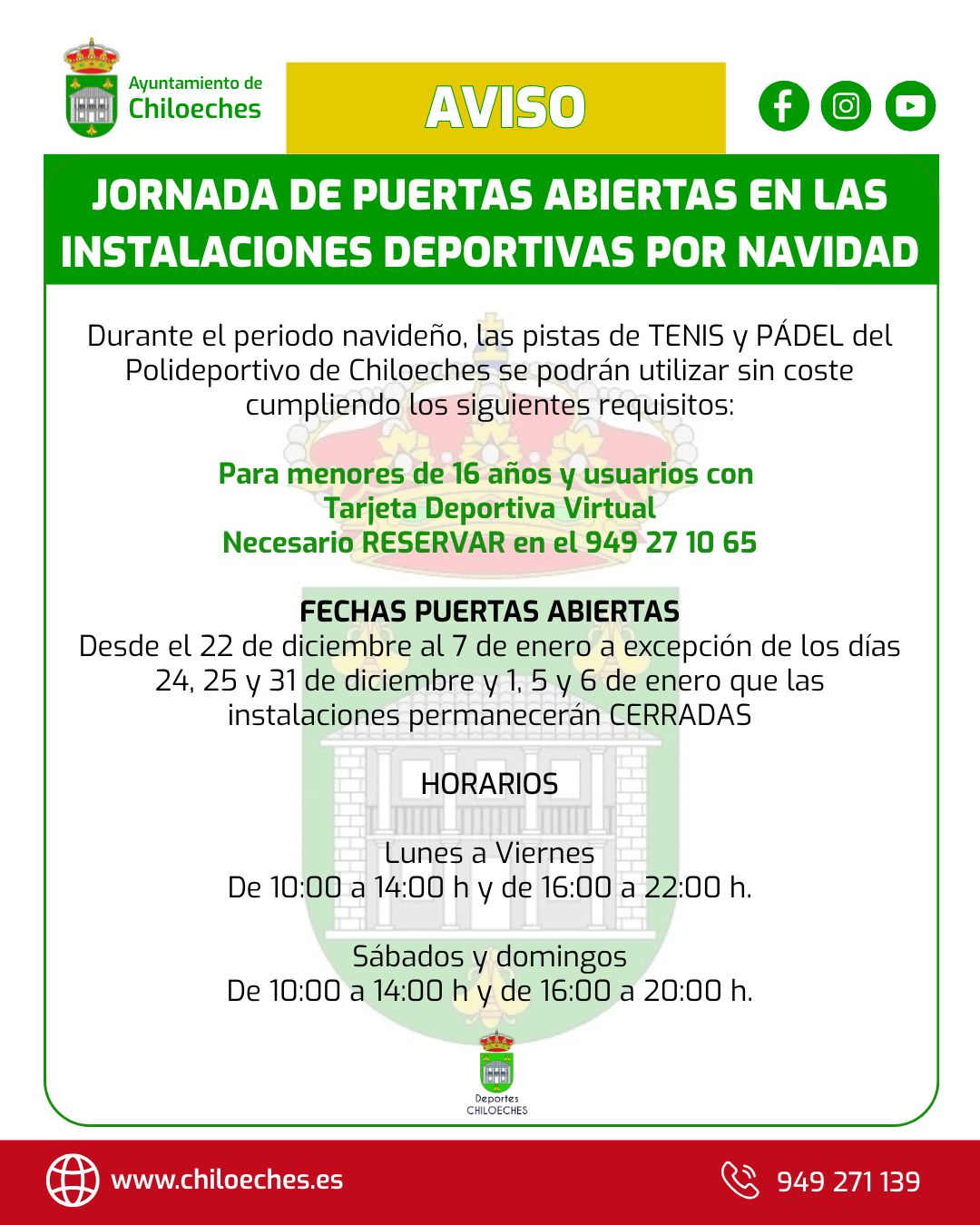 Ayuntamiento de Chiloeches

AVISO

JORNADA DE PUERTAS ABIERTAS EN LAS INSTALACIONES DEPORTIVAS POR NAVIDAD

Durante el periodo navideño, las pistas de TENIS y PÁDEL del Polideportivo de Chiloeches se podrán utilizar sin coste cumpliendo los siguientes requisitos:

Para menores de 16 años y usuarios con Tarjeta Deportiva Virtual
Necesario RESERVAR en el 949 27 10 65

FECHAS PUERTAS ABIERTAS
Desde el 22 de diciembre al 7 de enero a excepción de los días 24, 25 y 31 de diciembre y 1, 5 y 6 de enero que las instalaciones permanecerán CERRADAS

HORARIOS

Lunes a Viernes
De 10:00 a 14:00 h y de 16:00 a 22:00 h.

Sábados y domingos
De 10:00 a 14:00 h y de 16:00 a 20:00 h.

Deportes CHILOECHES

www.chiloeches.es

949 271 139